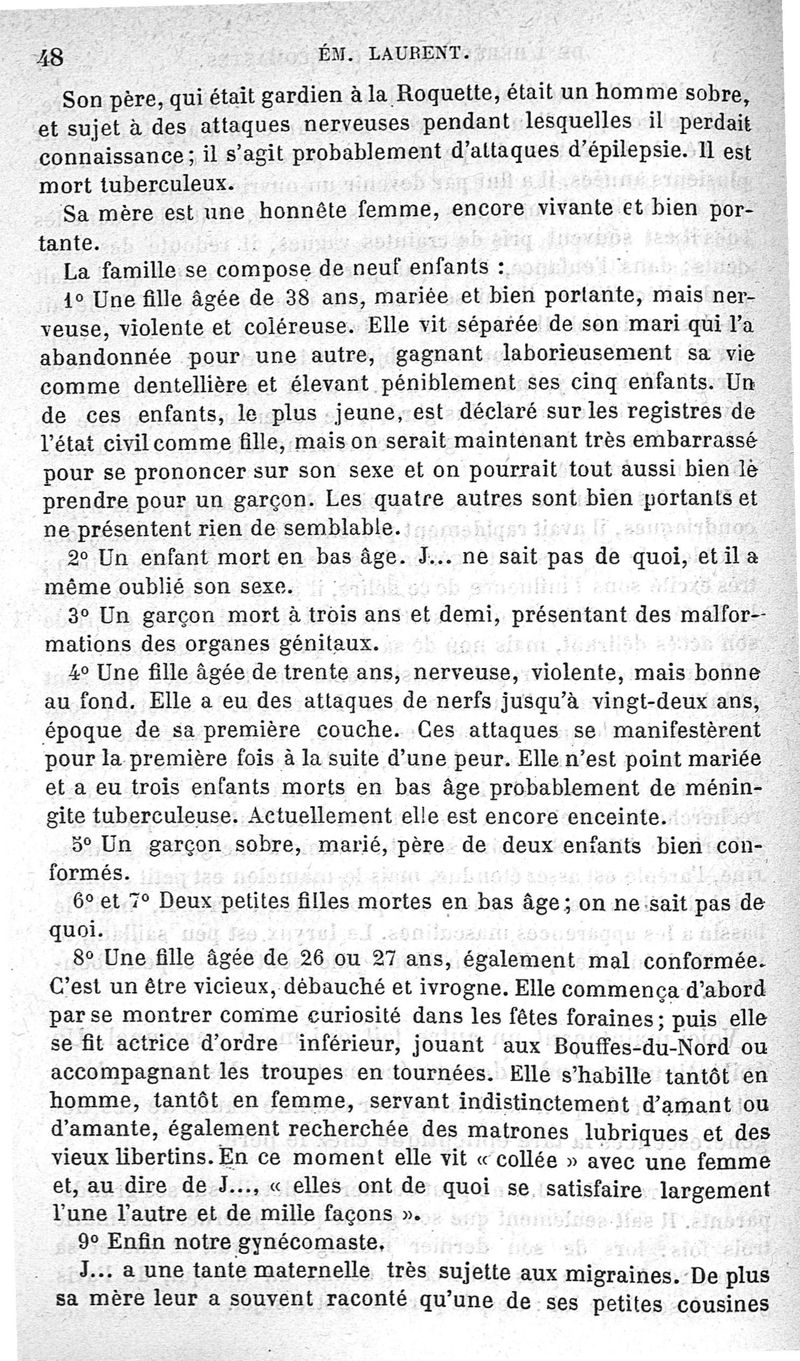 48 ÉM. LAURENT.

Son père, qui était gardien à la Roquette, était un homme sobre, et sujet à des attaques nerveuses pendant lesquelles il perdait connaissance; il s'agit probablement d'attaques d'épilepsie. Il est mort tuberculeux.

Sa mère est une honnête femme, encore vivante et bien portante.

La famille se compose de neuf enfants :

1° Une fille âgée de 38 ans, mariée et bien portante, mais nerveuse, violente et coléreuse. Elle vit séparée de son mari qui l'a abandonnée pour une autre, gagnant laborieusement sa vie comme dentellière et élevant péniblement ses cinq enfants. Un de ces enfants, le plus jeune, est déclaré sur les registres de l'état civil comme fille, mais on serait maintenant très embarrassé pour se prononcer sur son sexe et on pourrait tout aussi bien le prendre pour un garçon. Les quatre autres sont bien portants et ne présentent rien de semblable.

2° Un enfant mort en bas âge. J... ne sait pas de quoi, et il a même oublié son sexe.

3° Un garçon mort à trois ans et demi, présentant des malformations des organes génitaux.

4° Une fille âgée de trente ans, nerveuse, violente, mais bonne au fond. Elle a eu des attaques de nerfs jusqu'à vingt-deux ans, époque de sa première couche. Ces attaques se manifestèrent pour la première fois à la suite d'une peur. Elle n'est point mariée et a eu trois enfants morts en bas âge probablement de méningite tuberculeuse. Actuellement elle est encore enceinte.

5° Un garçon sobre, marié, père de deux enfants bien conformés.

6° et 7° Deux petites filles mortes en bas âge; on ne sait pas de quoi.

8° Une fille âgée de 26 ou 27 ans, également mal conformée. C'est un être vicieux, débauché et ivrogne. Elle commença d'abord par se montrer comme curiosité dans les fêtes foraines; puis elle se fit actrice d'ordre inférieur, jouant aux Bouffes-du-Nord ou accompagnant les troupes en tournées. Elle s'habille tantôt en homme, tantôt en femme, servant indistinctement d'amant ou d'amante, également recherchée des matrones lubriques et des vieux libertins. En ce moment elle vit « collée » avec une femme et, au dire de J..., « elles ont de quoi se satisfaire largement l'une l'autre et de mille façons ».

9° Enfin notre gynécomaste.

J... a une tante maternelle très sujette aux migraines. De plus sa mère leur a souvent raconté qu'une de ses petites cousines